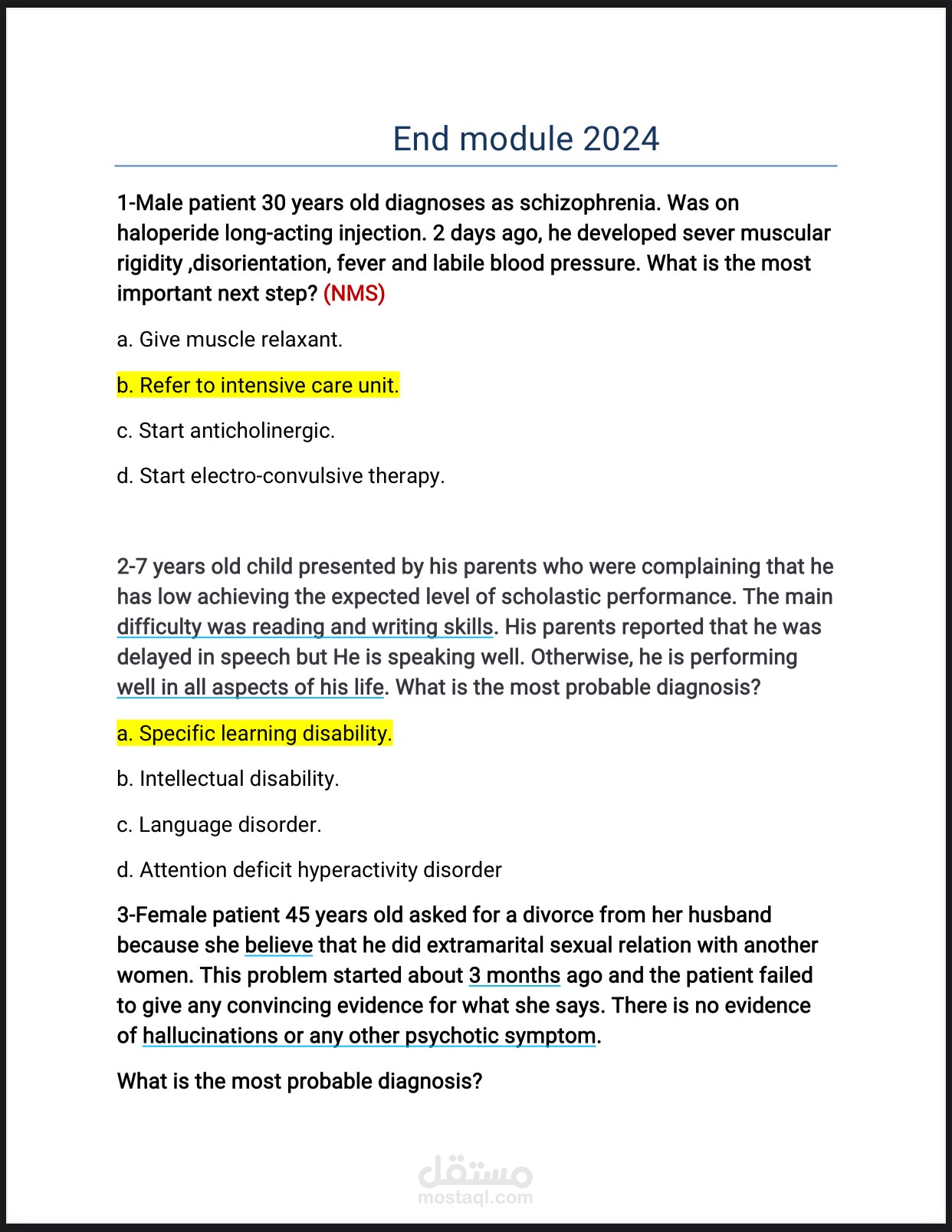 End module 2024

1-Male patient 30 years old diagnoses as schizophrenia. Was on haloperide long-acting injection. 2 days ago, he developed sever muscular rigidity ,disorientation, fever and labile blood pressure. What is the most important next step? (NMS)

a. Give muscle relaxant.

b. Refer to intensive care unit.

c. Start anticholinergic.

d. Start electro-convulsive therapy.

2-7 years old child presented by his parents who were complaining that he has low achieving the expected level of scholastic performance. The main difficulty was reading and writing skills. His parents reported that he was delayed in speech but He is speaking well. Otherwise, he is performing well in all aspects of his life. What is the most probable diagnosis?

a. Specific learning disability.

b. Intellectual disability.

c. Language disorder.

d. Attention deficit hyperactivity disorder

3-Female patient 45 years old asked for a divorce from her husband because she believe that he did extramarital sexual relation with another women. This problem started about 3 months ago and the patient failed to give any convincing evidence for what she says. There is no evidence of hallucinations or any other psychotic symptom.

What is the most probable diagnosis?

مستقل
mostaql.com